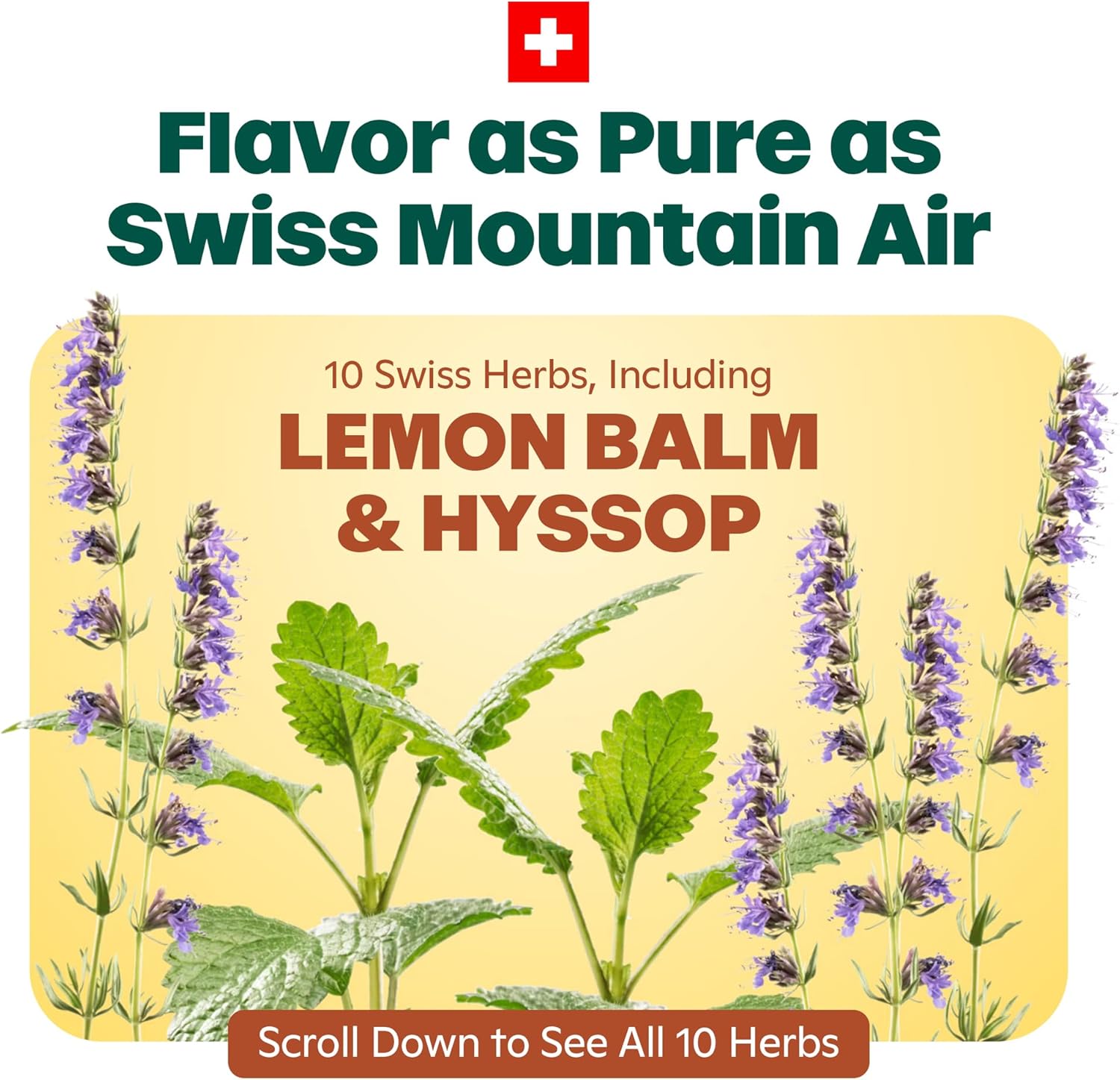 Flavor as Pure as Swiss Mountain Air

10 Swiss Herbs, Including

LEMON BALM & HYSSOP

Scroll Down to See All 10 Herbs